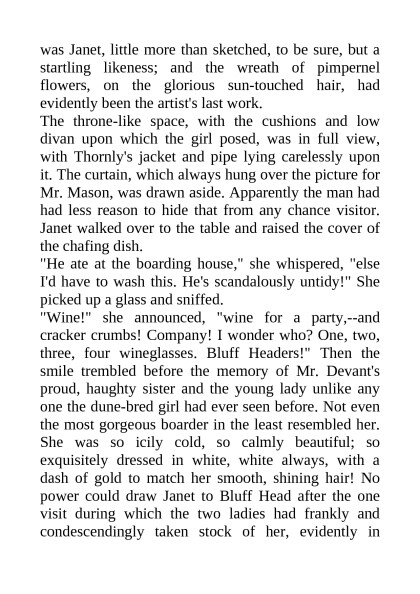 was Janet, little more than sketched, to be sure, but a startling likeness; and the wreath of pimpernel flowers, on the glorious sun-touched hair, had evidently been the artist's last work.
The throne-like space, with the cushions and low divan upon which the girl posed, was in full view, with Thornly's jacket and pipe lying carelessly upon it. The curtain, which always hung over the picture for Mr. Mason, was drawn aside. Apparently the man had had less reason to hide that from any chance visitor. Janet walked over to the table and raised the cover of the chafing dish.
"He ate at the boarding house," she whispered, "else I'd have to wash this. He's scandalously untidy!" She picked up a glass and sniffed.
"Wine!" she announced, "wine for a party,--and cracker crumbs! Company! I wonder who? One, two, three, four wineglasses. Bluff Headers!" Then the smile trembled before the memory of Mr. Devant's proud, haughty sister and the young lady unlike any one the dune-bred girl had ever seen before. Not even the most gorgeous boarder in the least resembled her. She was so icily cold, so calmly beautiful; so exquisitely dressed in white, white always, with a dash of gold to match her smooth, shining hair! No power could draw Janet to Bluff Head after the one visit during which the two ladies had frankly and condescendingly taken stock of her, evidently in